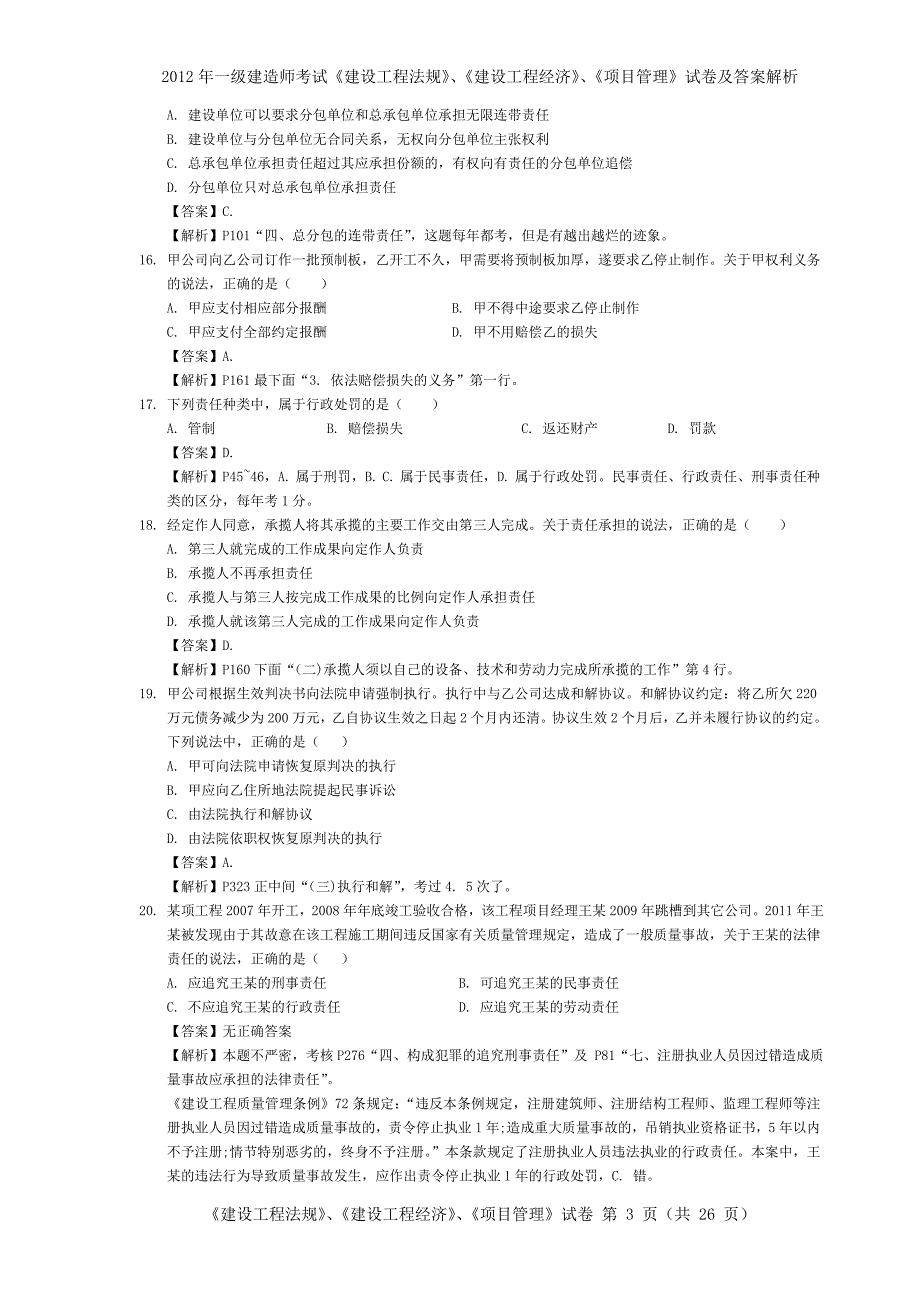 2012 年一级建造师考试《建设工程法规》、《建设工程经济》、《项目管理》试卷及答案解析

A. 建设单位可以要求分包单位和总承包单位承担无限连带责任
B. 建设单位与分包单位无合同关系，无权向分包单位主张权利
C. 总承包单位承担责任超过其应承担份额的，有权向有责任的分包单位追偿
D. 分包单位只对总承包单位承担责任
【答案】C.
【解析】P101“四、总分包的连带责任”，这题每年都考，但是有越出越烂的迹象。

16. 甲公司向乙公司订作一批预制板，乙开工不久，甲需要将预制板加厚，遂要求乙停止制作。关于甲权利义务的说法，正确的是（ ）
A. 甲应支付相应部分报酬
B. 甲不得中途要求乙停止制作
C. 甲应支付全部约定报酬
D. 甲不用赔偿乙的损失
【答案】A.
【解析】P161 最下面“3. 依法赔偿损失的义务”第一行。

17. 下列责任种类中，属于行政处罚的是（ ）
A. 管制
B. 赔偿损失
C. 返还财产
D. 罚款
【答案】D.
【解析】P45~46，A. 属于刑罚，B. C. 属于民事责任，D. 属于行政处罚。民事责任、行政责任、刑事责任种类的区分，每年考 1 分。

18. 经定作人同意，承揽人将其承揽的主要工作交由第三人完成。关于责任承担的说法，正确的是（ ）
A. 第三人就完成的工作成果向定作人负责
B. 承揽人不再承担责任
C. 承揽人与第三人按完成工作成果的比例向定作人承担责任
D. 承揽人就该第三人完成的工作成果向定作人负责
【答案】D.
【解析】P160 下面“(二)承揽人须以自己的设备、技术和劳动力完成所承揽的工作”第 4 行。

19. 甲公司根据生效判决书向法院申请强制执行。执行中与乙公司达成和解协议。和解协议约定：将乙所欠 220 万元债务减少为 200 万元，乙自协议生效之日起 2 个月内还清。协议生效 2 个月后，乙并未履行协议的约定。下列说法中，正确的是（ ）
A. 甲可向法院申请恢复原判决的执行
B. 甲应向乙住所地法院提起民事诉讼
C. 由法院执行和解协议
D. 由法院依职权恢复原判决的执行
【答案】A.
【解析】P323 正中间“(三)执行和解”，考过 4. 5 次了。

20. 某项工程 2007 年开工，2008 年年底竣工验收合格，该工程项目经理王某 2009 年跳槽到其它公司。2011 年王某被发现由于其故意在该工程施工期间违反国家有关质量管理规定，造成了一般质量事故，关于王某的法律责任的说法，正确的是（ ）
A. 应追究王某的刑事责任
B. 可追究王某的民事责任
C. 不应追究王某的行政责任
D. 应追究王某的劳动责任
【答案】无正确答案
【解析】本题不严密，考核 P276“四、构成犯罪的追究刑事责任”及 P81“七、注册执业人员因过错造成质量事故应承担的法律责任”。
《建设工程质量管理条例》72 条规定：“违反本条例规定，注册建筑师、注册结构工程师、监理工程师等注册执业人员因过错造成质量事故的，责令停止执业 1 年;造成重大质量事故的，吊销执业资格证书，5 年以内不予注册;情节特别恶劣的，终身不予注册。”本条款规定了注册执业人员违法执业的行政责任。本案中，王某的违法行为导致质量事故发生，应作出责令停止执业 1 年的行政处罚，C. 错。

《建设工程法规》、《建设工程经济》、《项目管理》试卷 第 3 页（共 26 页）